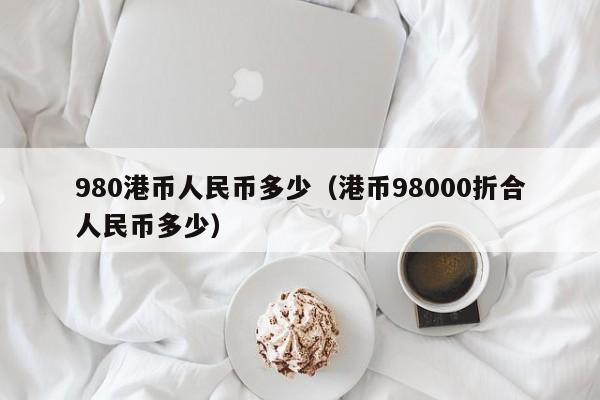 980港币人民币多少（港币98000折合人民币多少）